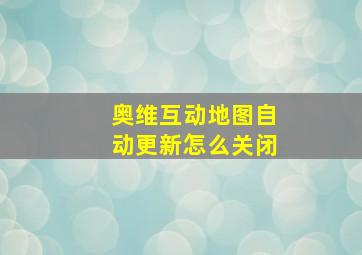 奥维互动地图自动更新怎么关闭